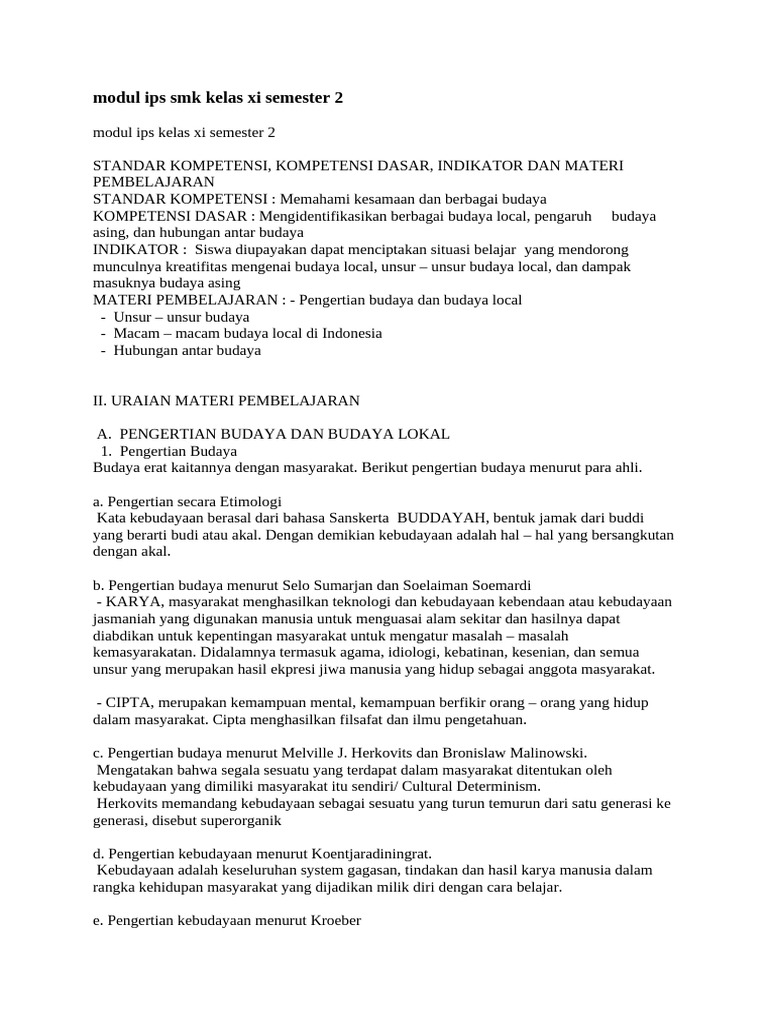 modul ips smk kelas xi semester 2

modul ips kelas xi semester 2

STANDAR KOMPETENSI, KOMPETENSI DASAR, INDIKATOR DAN MATERI PEMBELAJARAN
STANDAR KOMPETENSI : Memahami kesamaan dan berbagai budaya
KOMPETENSI DASAR : Mengidentifikasikan berbagai budaya local, pengaruh budaya asing, dan hubungan antar budaya
INDIKATOR : Siswa diupayakan dapat menciptakan situasi belajar yang mendorong munculnya kreatifitas mengenai budaya local, unsur – unsur budaya local, dan dampak masuknya budaya asing
MATERI PEMBELAJARAN : - Pengertian budaya dan budaya local
- Unsur – unsur budaya
- Macam – macam budaya local di Indonesia
- Hubungan antar budaya

II. URAIAN MATERI PEMBELAJARAN

A. PENGERTIAN BUDAYA DAN BUDAYA LOKAL
1. Pengertian Budaya
Budaya erat kaitannya dengan masyarakat. Berikut pengertian budaya menurut para ahli.

a. Pengertian secara Etimologi
Kata kebudayaan berasal dari bahasa Sanskerta BUDDAYAH, bentuk jamak dari buddi yang berarti budi atau akal. Dengan demikian kebudayaan adalah hal – hal yang bersangkutan dengan akal.

b. Pengertian budaya menurut Selo Sumarjan dan Soelaiman Soemardi
- KARYA, masyarakat menghasilkan teknologi dan kebudayaan kebendaan atau kebudayaan jasmaniah yang digunakan manusia untuk menguasai alam sekitar dan hasilnya dapat diabdikan untuk kepentingan masyarakat untuk mengatur masalah – masalah kemasyarakatan. Didalamnya termasuk agama, idiologi, kebatinan, kesenian, dan semua unsur yang merupakan hasil ekpresi jiwa manusia yang hidup sebagai anggota masyarakat.

- CIPTA, merupakan kemampuan mental, kemampuan berfikir orang – orang yang hidup dalam masyarakat. Cipta menghasilkan filsafat dan ilmu pengetahuan.

c. Pengertian budaya menurut Melville J. Herkovits dan Bronislaw Malinowski.
Mengatakan bahwa segala sesuatu yang terdapat dalam masyarakat ditentukan oleh kebudayaan yang dimiliki masyarakat itu sendiri/ Cultural Determinism.
Herkovits memandang kebudayaan sebagai sesuatu yang turun temurun dari satu generasi ke generasi, disebut superorganik

d. Pengertian kebudayaan menurut Koentjaradiningrat.
Kebudayaan adalah keseluruhan system gagasan, tindakan dan hasil karya manusia dalam rangka kehidupan masyarakat yang dijadikan milik diri dengan cara belajar.

e. Pengertian kebudayaan menurut Kroeber